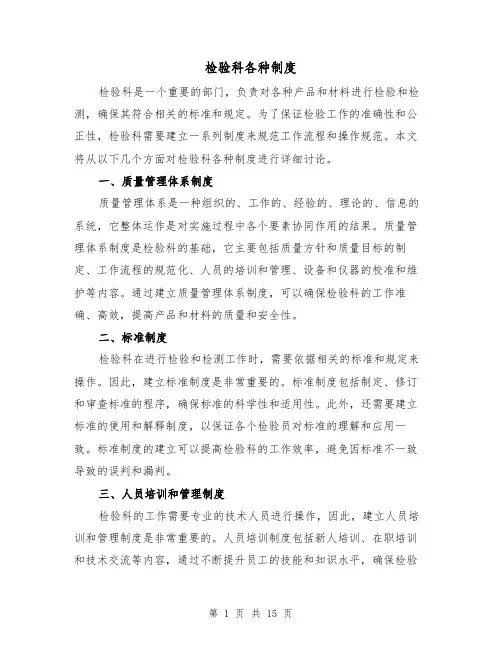 检验科各种制度

检验科是一个重要的部门，负责对各种产品和材料进行检验和检测，确保其符合相关的标准和规定。为了保证检验工作的准确性和公正性，检验科需要建立一系列制度来规范工作流程和操作规范。本文将从以下几个方面对检验科各种制度进行详细讨论。

一、质量管理体系制度

质量管理体系是一种组织的、工作的、经验的、理论的、信息的系统，它整体运作是对实施过程中各个要素协同作用的结果。质量管理体系制度是检验科的基础，它主要包括质量方针和质量目标的制定、工作流程的规范化、人员的培训和管理、设备和仪器的校准和维护等内容。通过建立质量管理体系制度，可以确保检验科的工作准确、高效，提高产品和材料的质量和安全性。

二、标准制度

检验科在进行检验和检测工作时，需要依据相关的标准和规定来操作。因此，建立标准制度是非常重要的。标准制度包括制定、修订和审查标准的程序，确保标准的科学性和适用性。此外，还需要建立标准的使用和解释制度，以保证各个检验员对标准的理解和应用一致。标准制度的建立可以提高检验科的工作效率，避免因标准不一致导致的误判和漏判。

三、人员培训和管理制度

检验科的工作需要专业的技术人员进行操作，因此，建立人员培训和管理制度是非常重要的。人员培训制度包括新人培训、在职培训和技术交流等内容，通过不断提升员工的技能和知识水平，确保检验

第 1 页 共 15 页